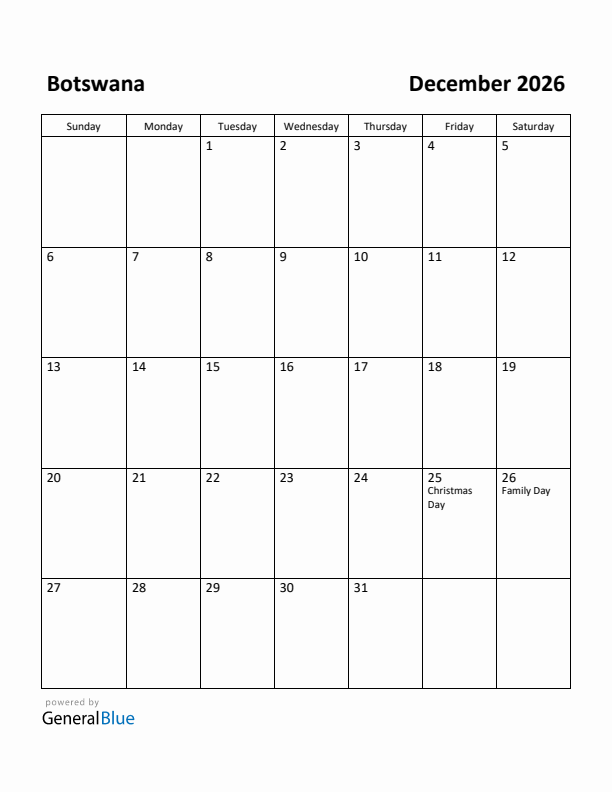 Botswana

December 2026

| Sunday | Monday | Tuesday | Wednesday | Thursday | Friday | Saturday |
|---|---|---|---|---|---|---|
| | | 1 | 2 | 3 | 4 | 5 |
| 6 | 7 | 8 | 9 | 10 | 11 | 12 |
| 13 | 14 | 15 | 16 | 17 | 18 | 19 |
| 20 | 21 | 22 | 23 | 24 | 25 Christmas Day | 26 Family Day |
| 27 | 28 | 29 | 30 | 31 | | |

powered by
GeneralBlue